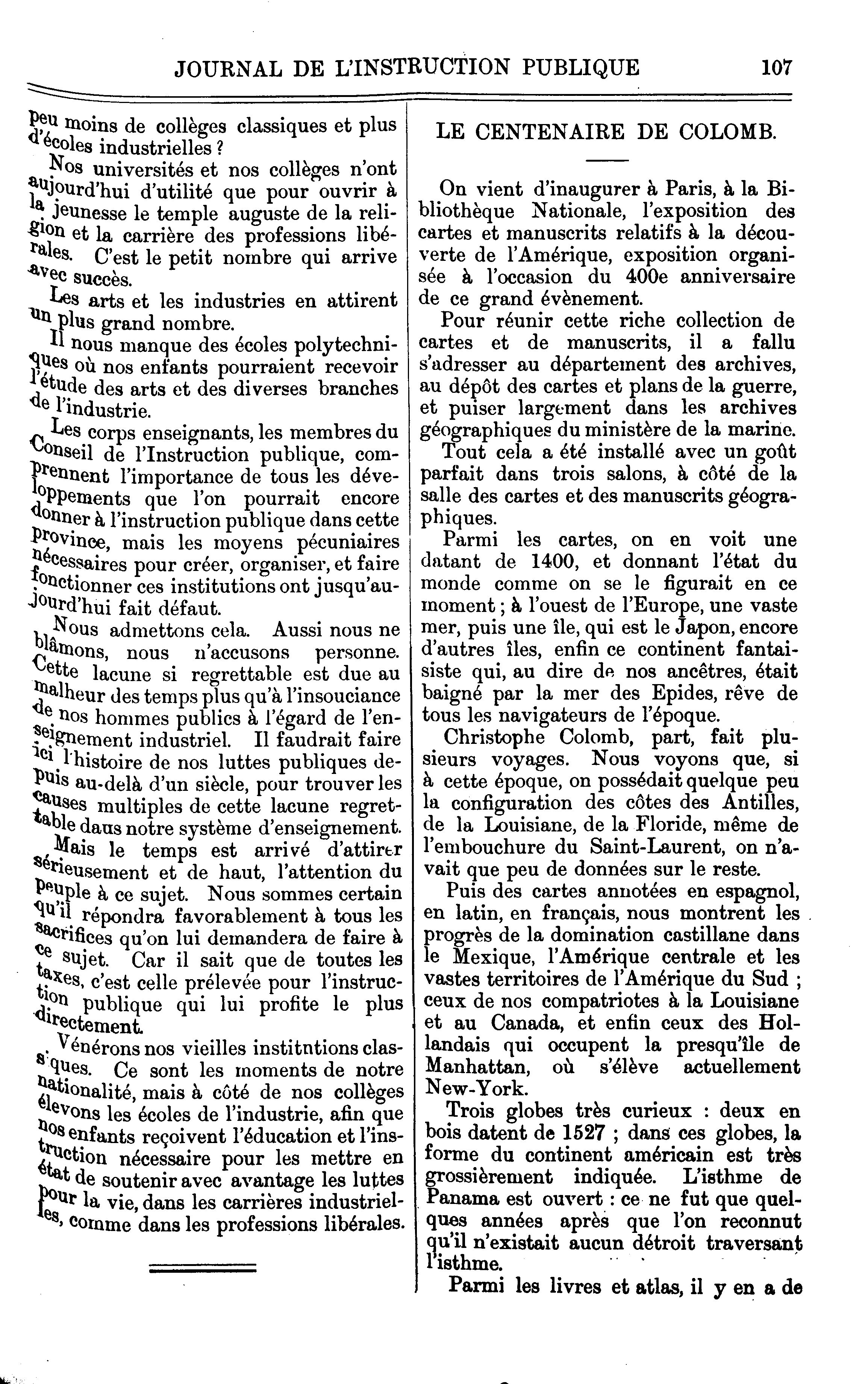 JOURNAL DE L'INSTRUCTION PUBLIQUE 107

peu moins de collèges classiques et plus d'écoles industrielles ?

Nos universités et nos collèges n'ont aujourd'hui d'utilité que pour ouvrir à la jeunesse le temple auguste de la religion et la carrière des professions libérales. C'est le petit nombre qui arrive avec succès.

Les arts et les industries en attirent un plus grand nombre.

Il nous manque des écoles polytechniques où nos enfants pourraient recevoir l'étude des arts et des diverses branches de l'industrie.

Les corps enseignants, les membres du Conseil de l'Instruction publique, comprennent l'importance de tous les développements que l'on pourrait encore donner à l'instruction publique dans cette province, mais les moyens pécuniaires nécessaires pour créer, organiser, et faire fonctionner ces institutions ont jusqu'aujourd'hui fait défaut.

Nous admettons cela. Aussi nous ne blâmons, nous n'accusons personne. Cette lacune si regrettable est due au malheur des temps plus qu'à l'insouciance de nos hommes publics à l'égard de l'enseignement industriel. Il faudrait faire ici l'histoire de nos luttes publiques depuis au-delà d'un siècle, pour trouver les causes multiples de cette lacune regrettable daus notre système d'enseignement.

Mais le temps est arrivé d'attirer sérieusement et de haut, l'attention du peuple à ce sujet. Nous sommes certain qu'il répondra favorablement à tous les sacrifices qu'on lui demandera de faire à ce sujet. Car il sait que de toutes les taxes, c'est celle prélevée pour l'instruction publique qui lui profite le plus directement.

Vénérons nos vieilles institntions classiques. Ce sont les moments de notre nationalité, mais à côté de nos collèges élevons les écoles de l'industrie, afin que nos enfants reçoivent l'éducation et l'instruction nécessaire pour les mettre en état de soutenir avec avantage les luttes pour la vie, dans les carrières industrielles, comme dans les professions libérales.

LE CENTENAIRE DE COLOMB.

On vient d'inaugurer à Paris, à la Bibliothèque Nationale, l'exposition des cartes et manuscrits relatifs à la découverte de l'Amérique, exposition organisée à l'occasion du 400e anniversaire de ce grand évènement.

Pour réunir cette riche collection de cartes et de manuscrits, il a fallu s'adresser au département des archives, au dépôt des cartes et plans de la guerre, et puiser largement dans les archives géographiques du ministère de la marine.

Tout cela a été installé avec un goût parfait dans trois salons, à côté de la salle des cartes et des manuscrits géographiques.

Parmi les cartes, on en voit une datant de 1400, et donnant l'état du monde comme on se le figurait en ce moment ; à l'ouest de l'Europe, une vaste mer, puis une île, qui est le Japon, encore d'autres îles, enfin ce continent fantaisiste qui, au dire de nos ancêtres, était baigné par la mer des Epides, rêve de tous les navigateurs de l'époque.

Christophe Colomb, part, fait plusieurs voyages. Nous voyons que, si à cette époque, on possédait quelque peu la configuration des côtes des Antilles, de la Louisiane, de la Floride, même de l'embouchure du Saint-Laurent, on n'avait que peu de données sur le reste.

Puis des cartes annotées en espagnol, en latin, en français, nous montrent les progrès de la domination castillane dans le Mexique, l'Amérique centrale et les vastes territoires de l'Amérique du Sud ; ceux de nos compatriotes à la Louisiane et au Canada, et enfin ceux des Hollandais qui occupent la presqu'île de Manhattan, où s'élève actuellement New-York.

Trois globes très curieux : deux en bois datent de 1527 ; dans ces globes, la forme du continent américain est très grossièrement indiquée. L'isthme de Panama est ouvert : ce ne fut que quelques années après que l'on reconnut qu'il n'existait aucun détroit traversant l'isthme.

Parmi les livres et atlas, il y en a de